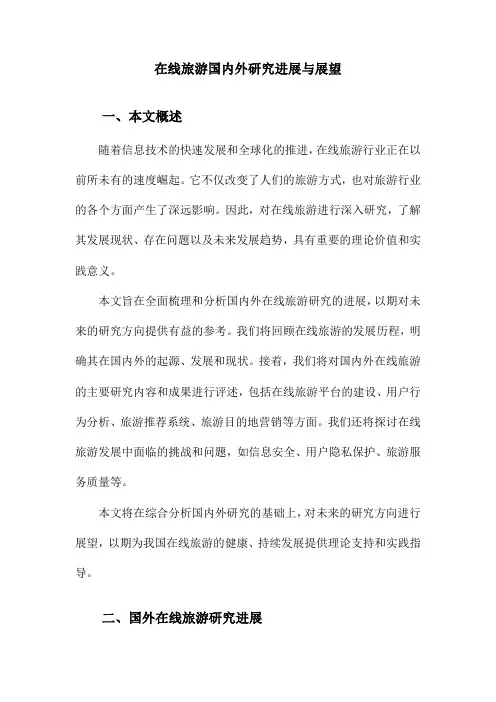 在线旅游国内外研究进展与展望

一、本文概述

随着信息技术的快速发展和全球化的推进，在线旅游行业正在以前所未有的速度崛起。它不仅改变了人们的旅游方式，也对旅游行业的各个方面产生了深远影响。因此，对在线旅游进行深入研究，了解其发展现状、存在问题以及未来发展趋势，具有重要的理论价值和实践意义。

本文旨在全面梳理和分析国内外在线旅游研究的进展，以期对未来的研究方向提供有益的参考。我们将回顾在线旅游的发展历程，明确其在国内外的起源、发展和现状。接着，我们将对国内外在线旅游的主要研究内容和成果进行评述，包括在线旅游平台的建设、用户行为分析、旅游推荐系统、旅游目的地营销等方面。我们还将探讨在线旅游发展中面临的挑战和问题，如信息安全、用户隐私保护、旅游服务质量等。

本文将在综合分析国内外研究的基础上，对未来的研究方向进行展望，以期为我国在线旅游的健康、持续发展提供理论支持和实践指导。

二、国外在线旅游研究进展